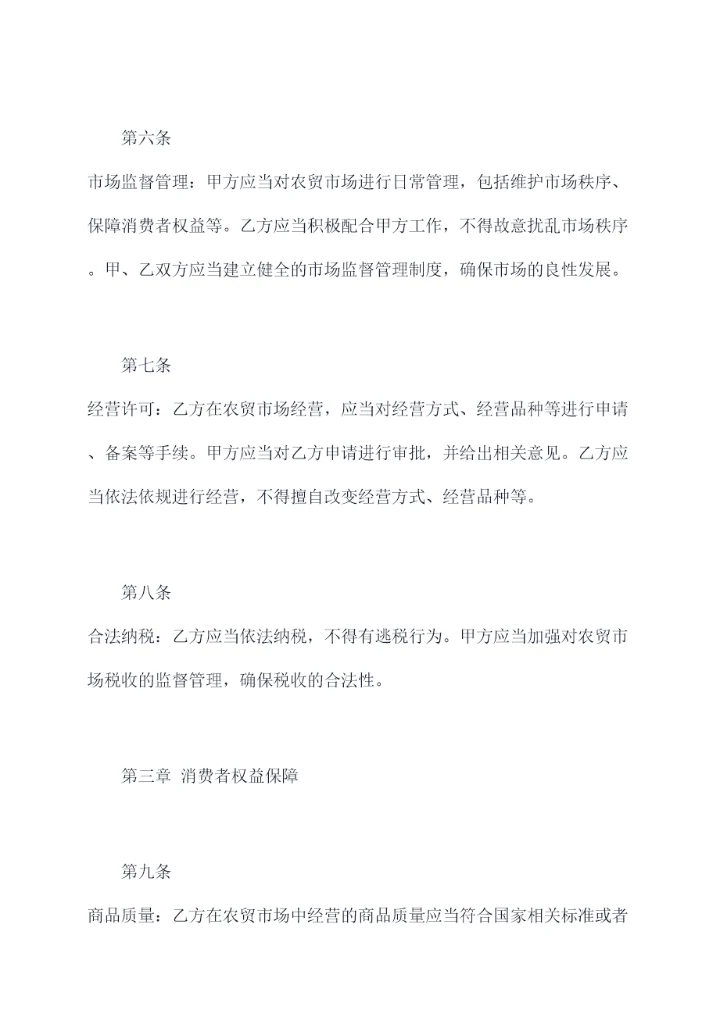 第六条

市场监督管理：甲方应当对农贸市场进行日常管理，包括维护市场秩序、保障消费者权益等。乙方应当积极配合甲方工作，不得故意扰乱市场秩序。甲、乙双方应当建立健全的市场监督管理制度，确保市场的良性发展。

第七条

经营许可：乙方在农贸市场经营，应当对经营方式、经营品种等进行申请、备案等手续。甲方应当对乙方申请进行审批，并给出相关意见。乙方应当依法依规进行经营，不得擅自改变经营方式、经营品种等。

第八条

合法纳税：乙方应当依法纳税，不得有逃税行为。甲方应当加强对农贸市场税收的监督管理，确保税收的合法性。

第三章 消费者权益保障

第九条

商品质量：乙方在农贸市场中经营的商品质量应当符合国家相关标准或者